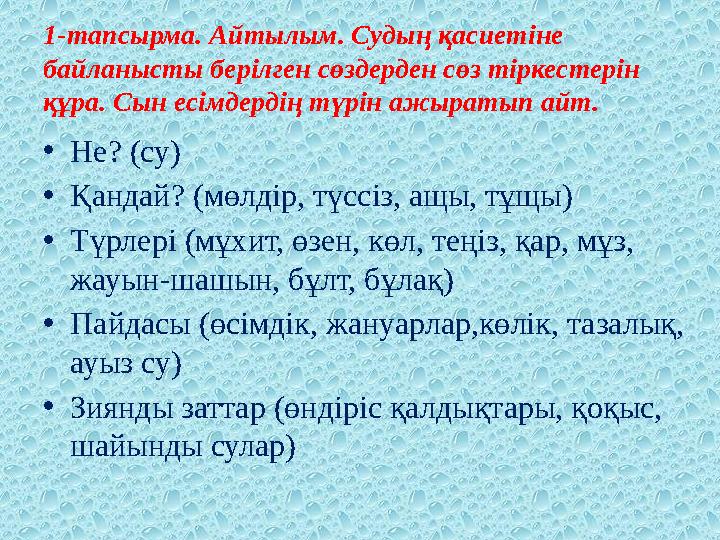 1-тапсырма. Айтылым. Судың қасиетіне байланысты берілген сөздерден сөз тіркестерін құра. Сын есімдердің түрін ажыратып айт.

• Не? (су)
• Қандай? (мөлдір, түссіз, ащы, тұщы)
• Түрлері (мұхит, өзен, көл, теңіз, қар, мұз, жауын-шашын, бұлт, бұлақ)
• Пайдасы (өсімдік, жануарлар,көлік, тазалық, ауыз су)
• Зиянды заттар (өндіріс қалдықтары, қоқыс, шайынды сулар)